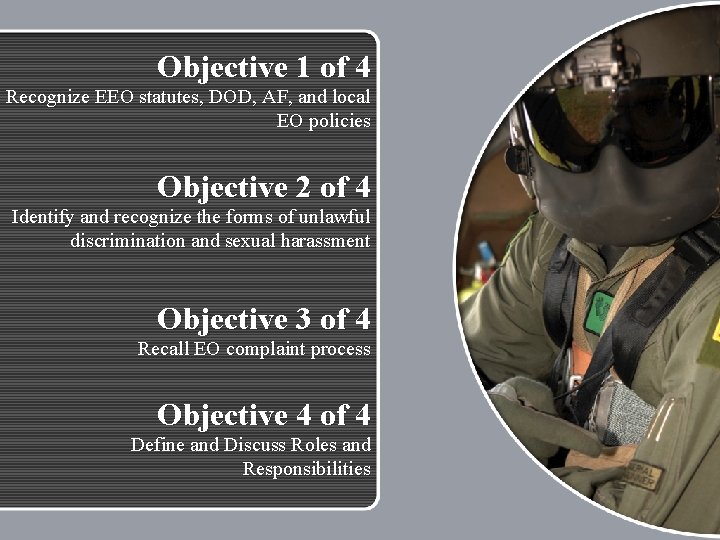 Objective 1 of 4
Recognize EEO statutes, DOD, AF, and local EO policies

Objective 2 of 4
Identify and recognize the forms of unlawful discrimination and sexual harassment

Objective 3 of 4
Recall EO complaint process

Objective 4 of 4
Define and Discuss Roles and Responsibilities

AERIAL GUNNER